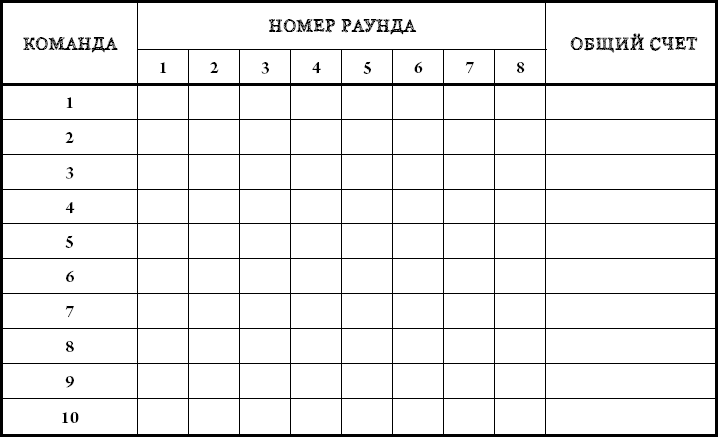 | КОМАНДА | НОМЕР РАУНДА | | | | | | | | ОБЩИЙ СЧЕТ |
|---|---|---|---|---|---|---|---|---|---|
| | 1 | 2 | 3 | 4 | 5 | 6 | 7 | 8 | |
| 1 | | | | | | | | | |
| 2 | | | | | | | | | |
| 3 | | | | | | | | | |
| 4 | | | | | | | | | |
| 5 | | | | | | | | | |
| 6 | | | | | | | | | |
| 7 | | | | | | | | | |
| 8 | | | | | | | | | |
| 9 | | | | | | | | | |
| 10 | | | | | | | | | |